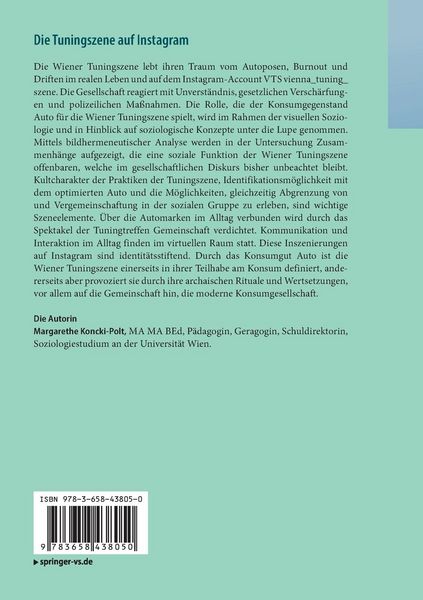 Die Tuningszene auf Instagram

Die Wiener Tuningszene lebt ihren Traum vom Autoposen, Burnout und Driften im realen Leben und auf dem Instagram-Account VTS vienna_tuning_szene. Die Gesellschaft reagiert mit Unverständnis, gesetzlichen Verschärfungen und polizeilichen Maßnahmen. Die Rolle, die der Konsumgegenstand Auto für die Wiener Tuningszene spielt, wird im Rahmen der visuellen Soziologie und in Hinblick auf soziologische Konzepte unter die Lupe genommen. Mittels bildhermeneutischer Analyse werden in der Untersuchung Zusammenhänge aufgezeigt, die eine soziale Funktion der Wiener Tuningszene offenbaren, welche im gesellschaftlichen Diskurs bisher unbeachtet bleibt. Kultcharakter der Praktiken der Tuningszene, Identifikationsmöglichkeit mit dem optimierten Auto und die Möglichkeiten, gleichzeitig Abgrenzung von und Vergemeinschaftung in der sozialen Gruppe zu erleben, sind wichtige Szeneelemente. Über die Automarken im Alltag verbunden wird durch das Spektakel der Tuningtreffen Gemeinschaft verdichtet. Kommunikation und Interaktion im Alltag finden im virtuellen Raum statt. Diese Inszenierungen auf Instagram sind identitätsstiftend. Durch das Konsumgut Auto ist die Wiener Tuningszene einerseits in ihrer Teilhabe am Konsum definiert, andererseits aber provoziert sie durch ihre archaischen Rituale und Wertsetzungen, vor allem auf die Gemeinschaft hin, die moderne Konsumgesellschaft.

Die Autorin
Margarethe Koncki-Polt, MA MA BEd, Pädagogin, Geragogin, Schuldirektorin, Soziologiestudium an der Universität Wien.

ISBN 978-3-658-43805-0

9 783658 438050

▶ springer-vs.de